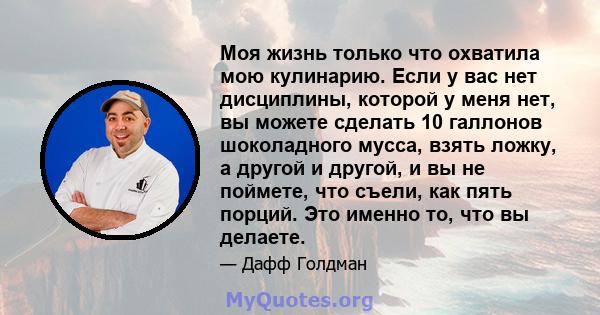 Моя жизнь только что охватила мою кулинарию. Если у вас нет дисциплины, которой у меня нет, вы можете сделать 10 галлонов шоколадного мусса, взять ложку, а другой и другой, и вы не поймете, что съели, как пять порций. Это именно то, что вы делаете.

— Дафф Голдман

MyQuotes.org